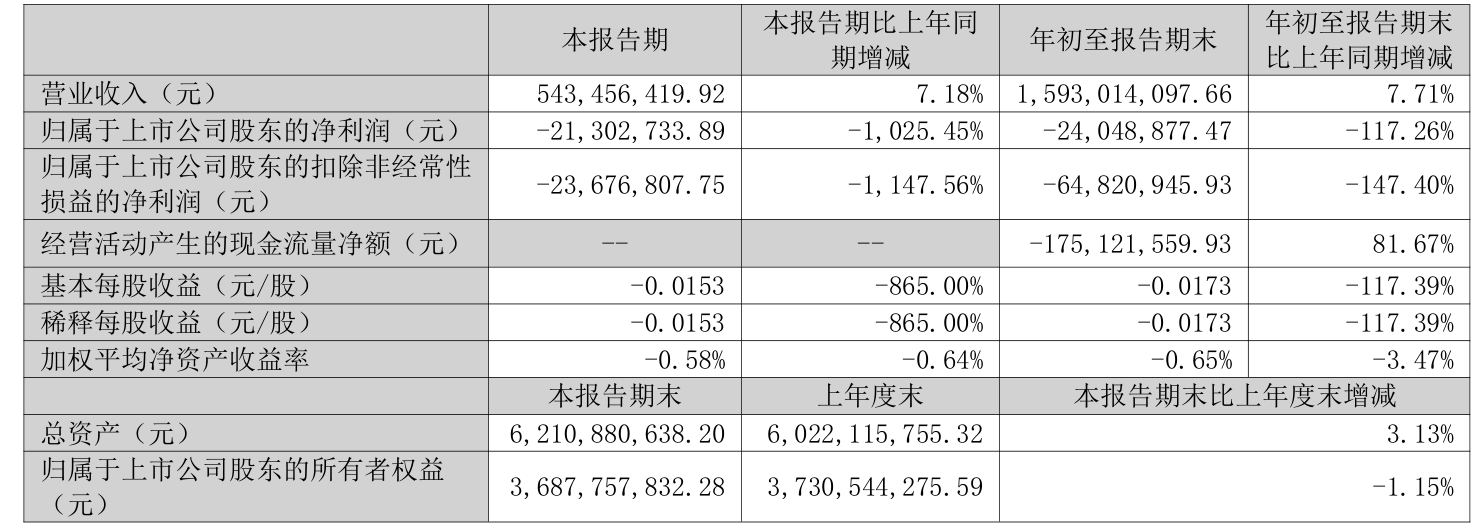 |  | 本报告期 | 本报告期比上年同期增减 | 年初至报告期末 | 年初至报告期末比上年同期增减 |
|---|---|---|---|---|
| 营业收入（元） | 543,456,419.92 | 7.18% | 1,593,014,097.66 | 7.71% |
| 归属于上市公司股东的净利润（元） | -21,302,733.89 | -1,025.45% | -24,048,877.47 | -117.26% |
| 归属于上市公司股东的扣除非经常性损益的净利润（元） | -23,676,807.75 | -1,147.56% | -64,820,945.93 | -147.40% |
| 经营活动产生的现金流量净额（元） | -- | -- | -175,121,559.93 | 81.67% |
| 基本每股收益（元/股） | -0.0153 | -865.00% | -0.0173 | -117.39% |
| 稀释每股收益（元/股） | -0.0153 | -865.00% | -0.0173 | -117.39% |
| 加权平均净资产收益率 | -0.58% | -0.64% | -0.65% | -3.47% |
|  | 本报告期末 | 上年度末 | 本报告期末比上年度末增减 |  |
| 总资产（元） | 6,210,880,638.20 | 6,022,115,755.32 | 3.13% |  |
| 归属于上市公司股东的所有者权益（元） | 3,687,757,832.28 | 3,730,544,275.59 | -1.15% |  |